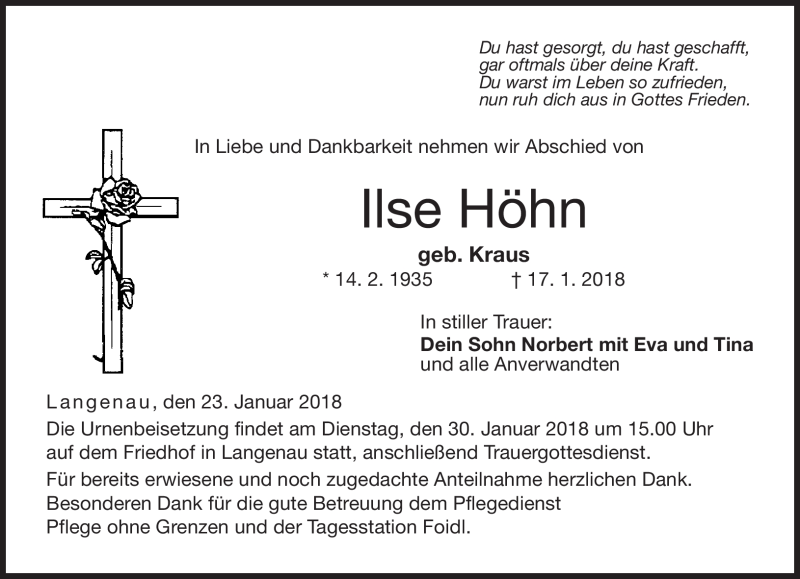 Du hast gesorgt, du hast geschafft,
gar oftmals über deine Kraft.
Du warst im Leben so zufrieden,
nun ruh dich aus in Gottes Frieden.

In Liebe und Dankbarkeit nehmen wir Abschied von

Ilse Höhn

geb. Kraus

* 14. 2. 1935 † 17. 1. 2018

In stiller Trauer:
Dein Sohn Norbert mit Eva und Tina
und alle Anverwandten

Langenau, den 23. Januar 2018

Die Urnenbeisetzung findet am Dienstag, den 30. Januar 2018 um 15.00 Uhr auf dem Friedhof in Langenau statt, anschließend Trauergottesdienst.

Für bereits erwiesene und noch zugedachte Anteilnahme herzlichen Dank. Besonderen Dank für die gute Betreuung dem Pflegedienst Pflege ohne Grenzen und der Tagesstation Foidl.